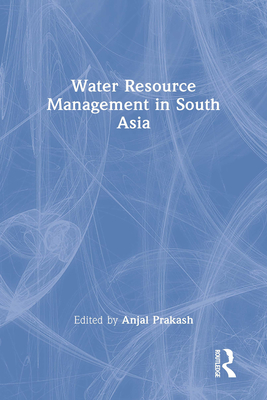 Water Resource Management in South Asia

Edited by Anjal Prakash

ROUTLEDGE